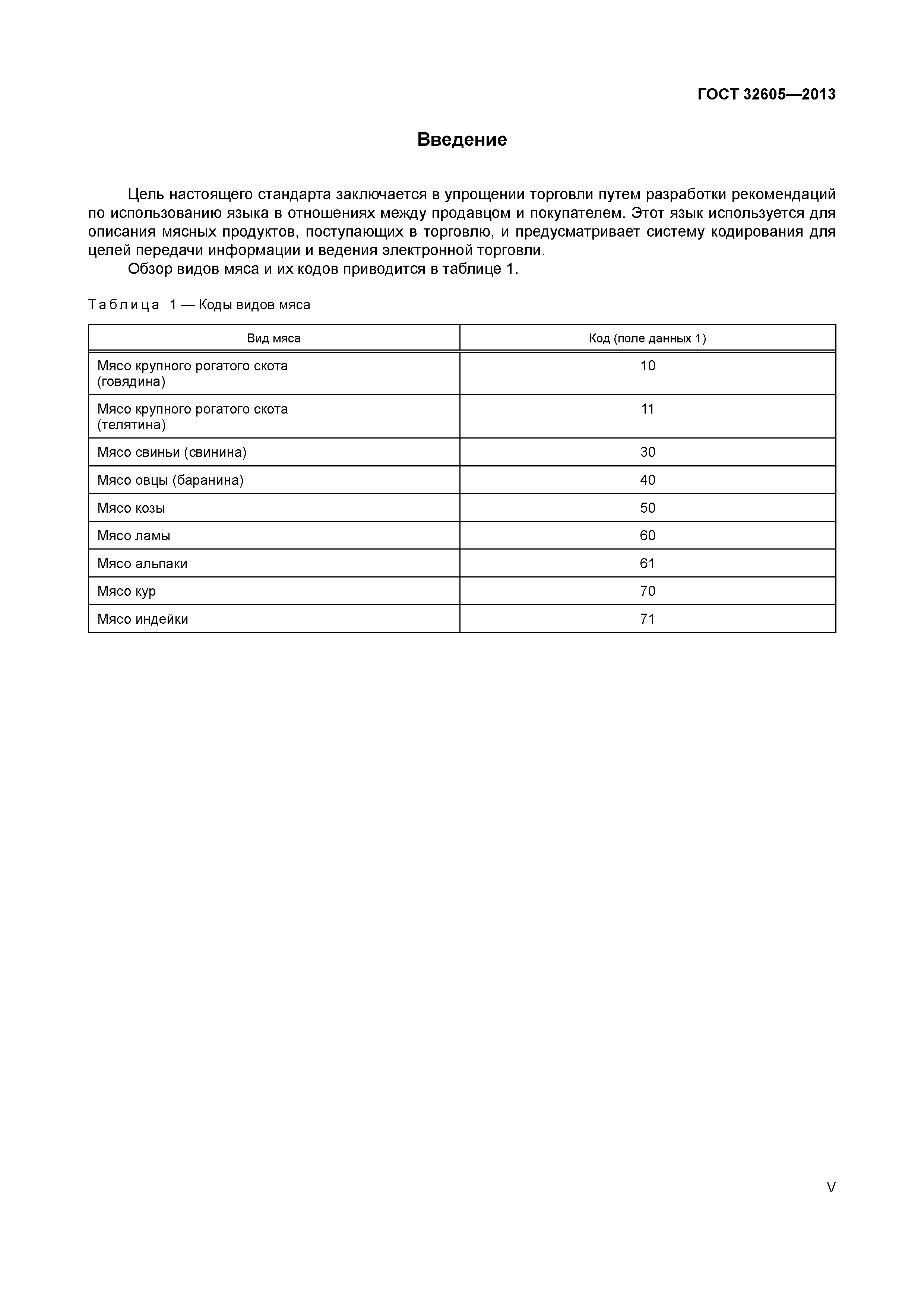 ГОСТ 32605—2013

Введение

Цель настоящего стандарта заключается в упрощении торговли путем разработки рекомендаций по использованию языка в отношениях между продавцом и покупателем. Этот язык используется для описания мясных продуктов, поступающих в торговлю, и предусматривает систему кодирования для целей передачи информации и ведения электронной торговли.

Обзор видов мяса и их кодов приводится в таблице 1.

Таблица 1 — Коды видов мяса

| Вид мяса | Код (поле данных 1) |
|---|---|
| Мясо крупного рогатого скота (говядина) | 10 |
| Мясо крупного рогатого скота (телятина) | 11 |
| Мясо свиньи (свинина) | 30 |
| Мясо овцы (баранина) | 40 |
| Мясо козы | 50 |
| Мясо ламы | 60 |
| Мясо альпаки | 61 |
| Мясо кур | 70 |
| Мясо индейки | 71 |

V